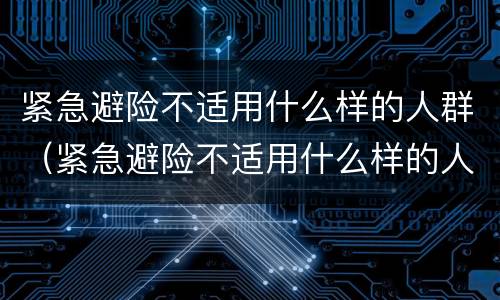 紧急避险不适用什么样的人群（紧急避险不适用什么样的人